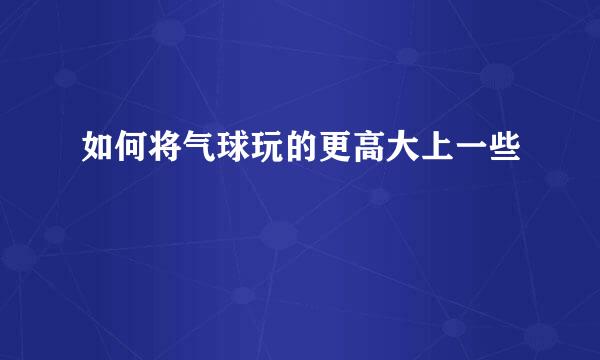 如何将气球玩的更高大上一些